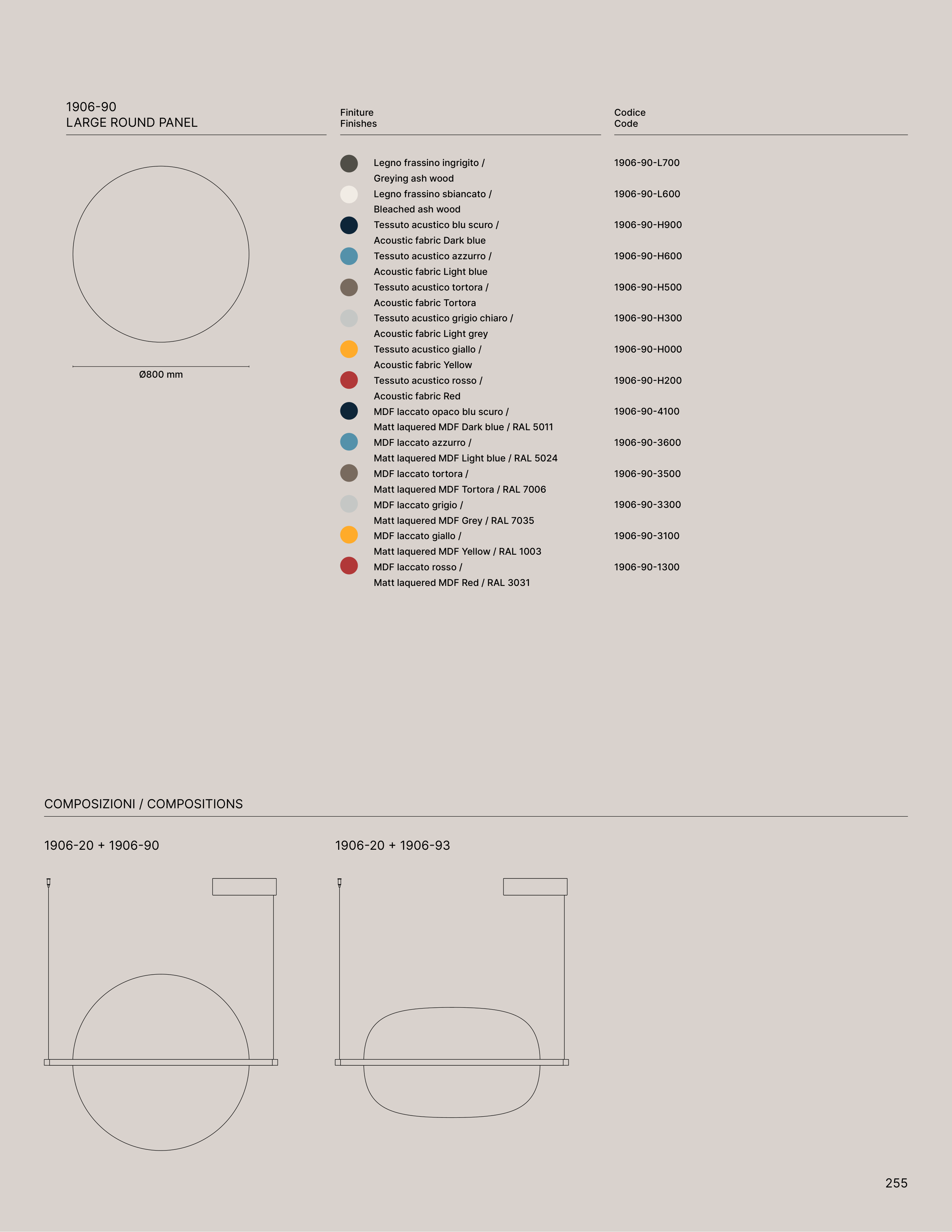 1906-90
LARGE ROUND PANEL

Ø800 mm

| Finiture Finishes | Codice Code |
|---|---|
| Legno frassino ingrigito / Greying ash wood | 1906-90-L700 |
| Legno frassino sbiancato / Bleached ash wood | 1906-90-L600 |
| Tessuto acustico blu scuro / Acoustic fabric Dark blue | 1906-90-H900 |
| Tessuto acustico azzurro / Acoustic fabric Light blue | 1906-90-H600 |
| Tessuto acustico tortora / Acoustic fabric Tortora | 1906-90-H500 |
| Tessuto acustico grigio chiaro / Acoustic fabric Light grey | 1906-90-H300 |
| Tessuto acustico giallo / Acoustic fabric Yellow | 1906-90-H000 |
| Tessuto acustico rosso / Acoustic fabric Red | 1906-90-H200 |
| MDF laccato opaco blu scuro / Matt laquered MDF Dark blue / RAL 5011 | 1906-90-4100 |
| MDF laccato azzurro / Matt laquered MDF Light blue / RAL 5024 | 1906-90-3600 |
| MDF laccato tortora / Matt laquered MDF Tortora / RAL 7006 | 1906-90-3500 |
| MDF laccato grigio / Matt laquered MDF Grey / RAL 7035 | 1906-90-3300 |
| MDF laccato giallo / Matt laquered MDF Yellow / RAL 1003 | 1906-90-3100 |
| MDF laccato rosso / Matt laquered MDF Red / RAL 3031 | 1906-90-1300 |

COMPOSIZIONI / COMPOSITIONS

1906-20 + 1906-90

1906-20 + 1906-93

255